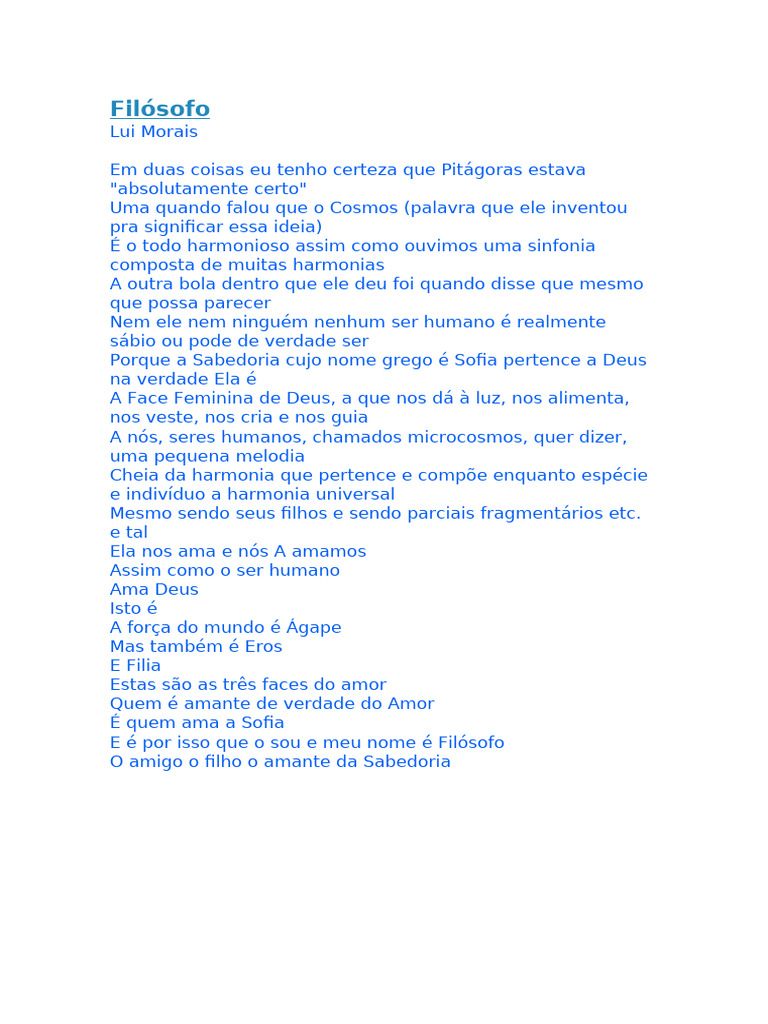 Filósofo
Lui Morais

Em duas coisas eu tenho certeza que Pitágoras estava "absolutamente certo"
Uma quando falou que o Cosmos (palavra que ele inventou pra significar essa ideia)
É o todo harmonioso assim como ouvimos uma sinfonia composta de muitas harmonias
A outra bola dentro que ele deu foi quando disse que mesmo que possa parecer
Nem ele nem ninguém nenhum ser humano é realmente sábio ou pode de verdade ser
Porque a Sabedoria cujo nome grego é Sofia pertence a Deus na verdade Ela é
A Face Feminina de Deus, a que nos dá à luz, nos alimenta, nos veste, nos cria e nos guia
A nós, seres humanos, chamados microcosmos, quer dizer, uma pequena melodia
Cheia da harmonia que pertence e compõe enquanto espécie e indivíduo a harmonia universal
Mesmo sendo seus filhos e sendo parciais fragmentários etc. e tal
Ela nos ama e nós A amamos
Assim como o ser humano
Ama Deus
Isto é
A força do mundo é Ágape
Mas também é Eros
E Filia
Estas são as três faces do amor
Quem é amante de verdade do Amor
É quem ama a Sofia
E é por isso que o sou e meu nome é Filósofo
O amigo o filho o amante da Sabedoria